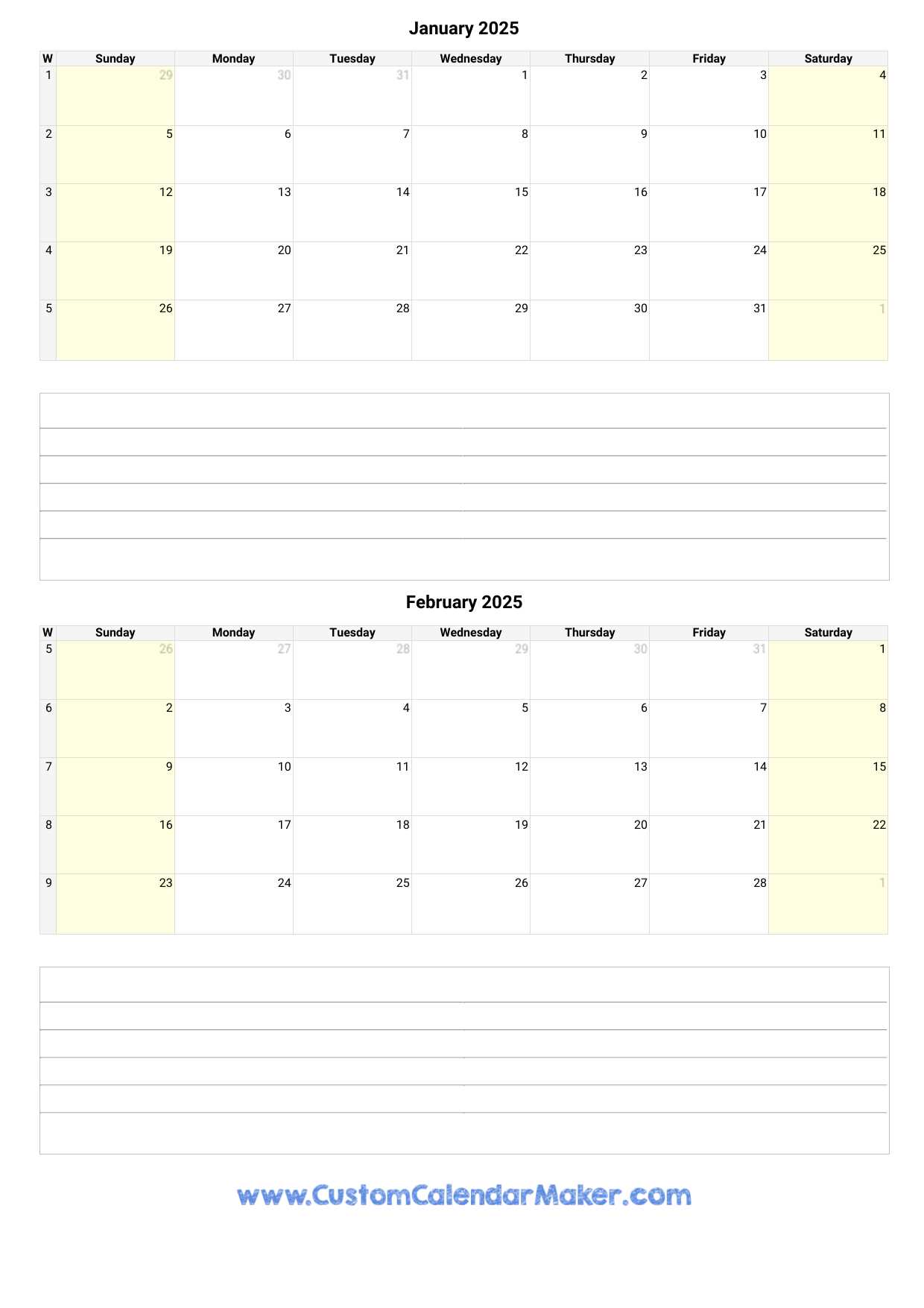 January 2025

| W | Sunday | Monday | Tuesday | Wednesday | Thursday | Friday | Saturday |
|---|---|---|---|---|---|---|---|
| 1 | 29 | 30 | 31 | 1 | 2 | 3 | 4 |
| 2 | 5 | 6 | 7 | 8 | 9 | 10 | 11 |
| 3 | 12 | 13 | 14 | 15 | 16 | 17 | 18 |
| 4 | 19 | 20 | 21 | 22 | 23 | 24 | 25 |
| 5 | 26 | 27 | 28 | 29 | 30 | 31 | 1 |

February 2025

| W | Sunday | Monday | Tuesday | Wednesday | Thursday | Friday | Saturday |
|---|---|---|---|---|---|---|---|
| 5 | 26 | 27 | 28 | 29 | 30 | 31 | 1 |
| 6 | 2 | 3 | 4 | 5 | 6 | 7 | 8 |
| 7 | 9 | 10 | 11 | 12 | 13 | 14 | 15 |
| 8 | 16 | 17 | 18 | 19 | 20 | 21 | 22 |
| 9 | 23 | 24 | 25 | 26 | 27 | 28 | 1 |

www.CustomCalendarMaker.com